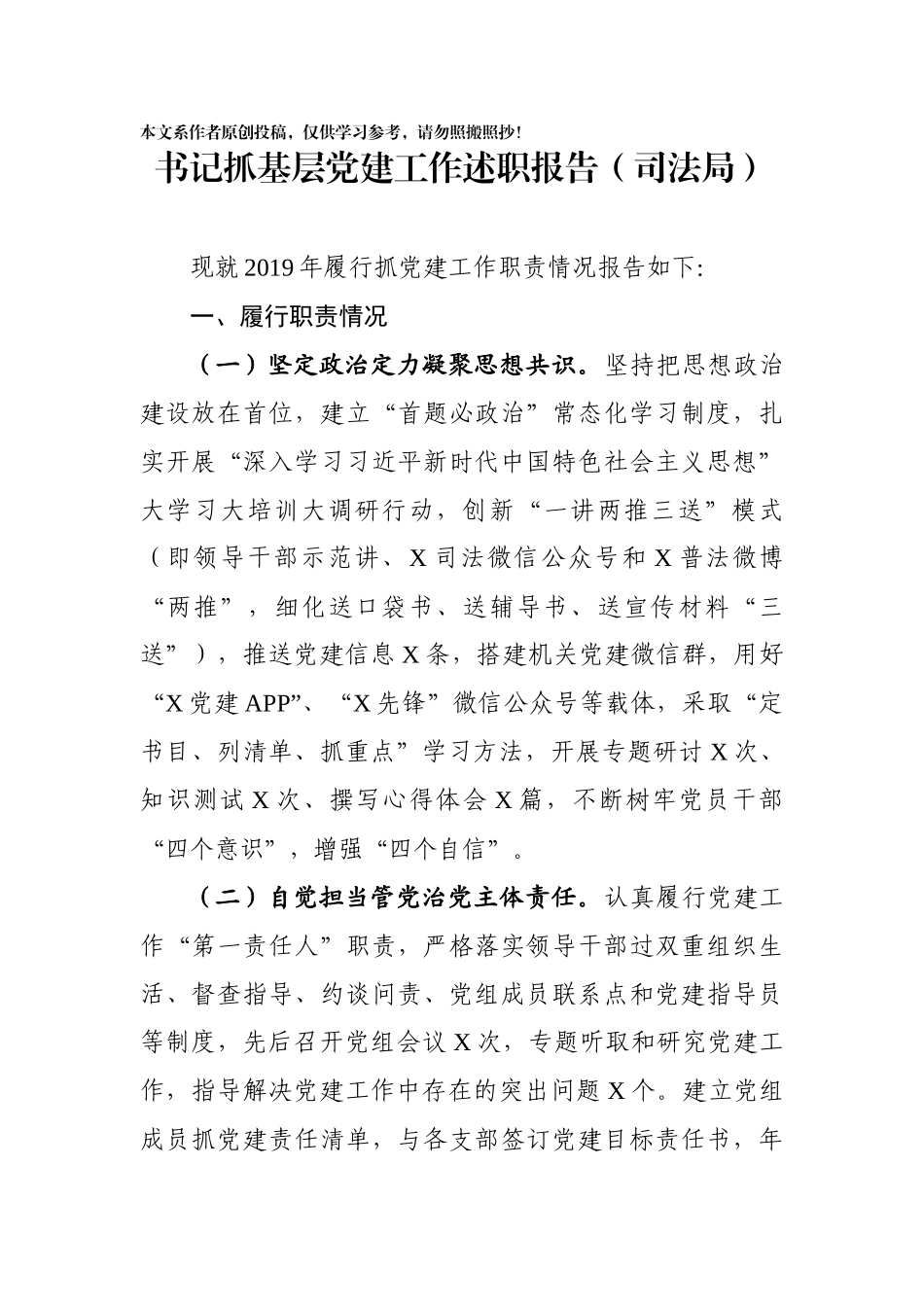 本文系作者原创投稿，仅供学习参考，请勿照搬照抄！

书记抓基层党建工作述职报告（司法局）

现就2019年履行抓党建工作职责情况报告如下：

一、履行职责情况

（一）坚定政治定力凝聚思想共识。坚持把思想政治建设放在首位，建立“首题必政治”常态化学习制度，扎实开展“深入学习习近平新时代中国特色社会主义思想”大学习大培训大调研行动，创新“一讲两推三送”模式（即领导干部示范讲、X司法微信公众号和X普法微博“两推”，细化送口袋书、送辅导书、送宣传材料“三送”），推送党建信息X条，搭建机关党建微信群，用好“X党建APP”、“X先锋”微信公众号等载体，采取“定书目、列清单、抓重点”学习方法，开展专题研讨X次、知识测试X次、撰写心得体会X篇，不断树牢党员干部“四个意识”，增强“四个自信”。

（二）自觉担当管党治党主体责任。认真履行党建工作“第一责任人”职责，严格落实领导干部过双重组织生活、督查指导、约谈问责、党组成员联系点和党建指导员等制度，先后召开党组会议X次，专题听取和研究党建工作，指导解决党建工作中存在的突出问题X个。建立党组成员抓党建责任清单，与各支部签订党建目标责任书，年